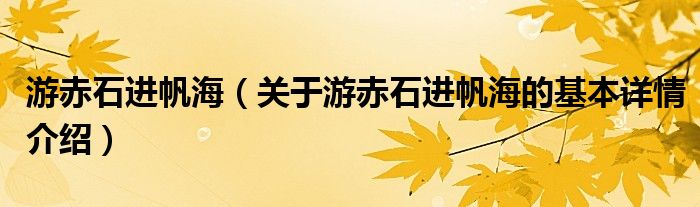 游赤石进帆海（关于游赤石进帆海的基本详情介绍）